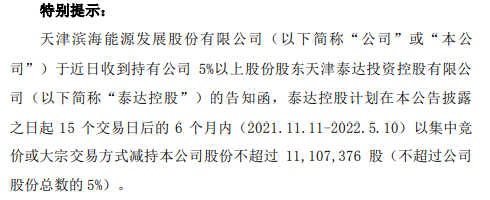 特别提示：

天津滨海能源发展股份有限公司（以下简称“公司”或“本公司”）于近日收到持有公司 5%以上股份股东天津泰达投资控股有限公司（以下简称“泰达控股”）的告知函，泰达控股计划在本公告披露之日起 15 个交易日后的 6 个月内（2021.11.11-2022.5.10）以集中竞价或大宗交易方式减持本公司股份不超过 11,107,376 股（不超过公司股份总数的 5%）。